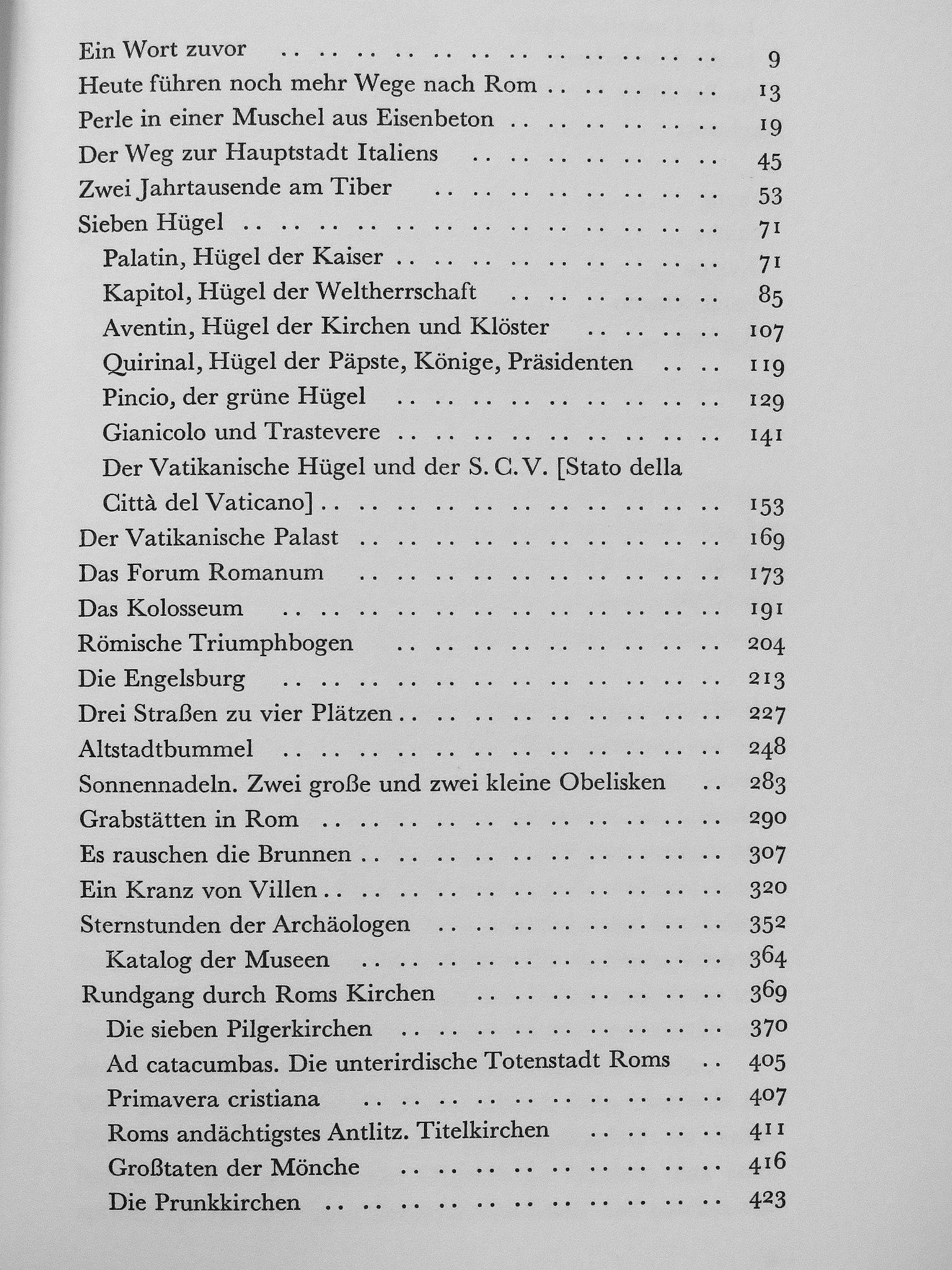 Ein Wort zuvor 9
Heute führen noch mehr Wege nach Rom 13
Perle in einer Muschel aus Eisenbeton 19
Der Weg zur Hauptstadt Italiens 45
Zwei Jahrtausende am Tiber 53
Sieben Hügel 71
Palatin, Hügel der Kaiser 71
Kapitol, Hügel der Weltherrschaft 85
Aventin, Hügel der Kirchen und Klöster 107
Quirinal, Hügel der Päpste, Könige, Präsidenten 119
Pincio, der grüne Hügel 129
Gianicolo und Trastevere 141
Der Vatikanische Hügel und der S. C. V. [Stato della Città del Vaticano] 153
Der Vatikanische Palast 169
Das Forum Romanum 173
Das Kolosseum 191
Römische Triumphbogen 204
Die Engelsburg 213
Drei Straßen zu vier Plätzen 227
Altstadtbummel 248
Sonnennadeln. Zwei große und zwei kleine Obelisken 283
Grabstätten in Rom 290
Es rauschen die Brunnen 307
Ein Kranz von Villen 320
Sternstunden der Archäologen 352
Katalog der Museen 364
Rundgang durch Roms Kirchen 369
Die sieben Pilgerkirchen 370
Ad catacumbas. Die unterirdische Totenstadt Roms 405
Primavera cristiana 407
Roms andächtigstes Antlitz. Titelkirchen 411
Großtaten der Mönche 416
Die Prunkkirchen 423